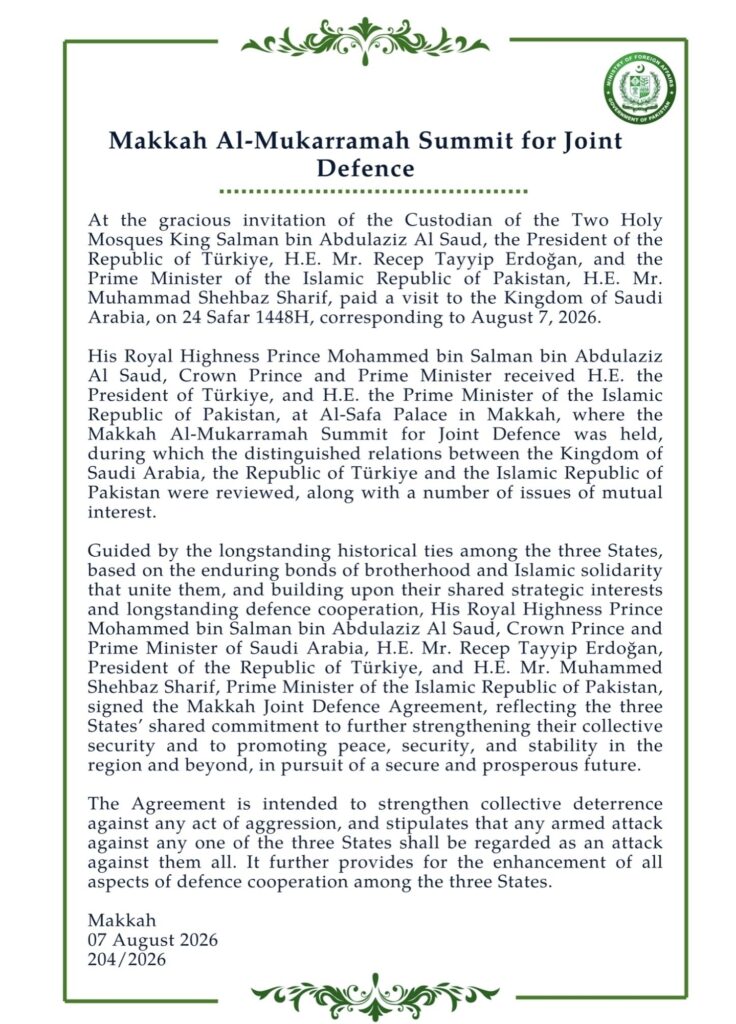 MINISTRY OF FOREIGN AFFAIRS
GOVERNMENT OF PAKISTAN

Makkah Al-Mukarramah Summit for Joint Defence

At the gracious invitation of the Custodian of the Two Holy Mosques King Salman bin Abdulaziz Al Saud, the President of the Republic of Türkiye, H.E. Mr. Recep Tayyip Erdoğan, and the Prime Minister of the Islamic Republic of Pakistan, H.E. Mr. Muhammad Shehbaz Sharif, paid a visit to the Kingdom of Saudi Arabia, on 24 Safar 1448H, corresponding to August 7, 2026.

His Royal Highness Prince Mohammed bin Salman bin Abdulaziz Al Saud, Crown Prince and Prime Minister received H.E. the President of Türkiye, and H.E. the Prime Minister of the Islamic Republic of Pakistan, at Al-Safa Palace in Makkah, where the Makkah Al-Mukarramah Summit for Joint Defence was held, during which the distinguished relations between the Kingdom of Saudi Arabia, the Republic of Türkiye and the Islamic Republic of Pakistan were reviewed, along with a number of issues of mutual interest.

Guided by the longstanding historical ties among the three States, based on the enduring bonds of brotherhood and Islamic solidarity that unite them, and building upon their shared strategic interests and longstanding defence cooperation, His Royal Highness Prince Mohammed bin Salman bin Abdulaziz Al Saud, Crown Prince and Prime Minister of Saudi Arabia, H.E. Mr. Recep Tayyip Erdoğan, President of the Republic of Türkiye, and H.E. Mr. Muhammed Shehbaz Sharif, Prime Minister of the Islamic Republic of Pakistan, signed the Makkah Joint Defence Agreement, reflecting the three States' shared commitment to further strengthening their collective security and to promoting peace, security, and stability in the region and beyond, in pursuit of a secure and prosperous future.

The Agreement is intended to strengthen collective deterrence against any act of aggression, and stipulates that any armed attack against any one of the three States shall be regarded as an attack against them all. It further provides for the enhancement of all aspects of defence cooperation among the three States.

Makkah
07 August 2026
204/2026